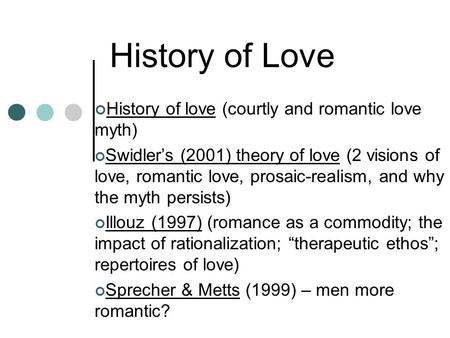 History of Love

History of love (courtly and romantic love myth)

Swidler's (2001) theory of love (2 visions of love, romantic love, prosaic-realism, and why the myth persists)

Illouz (1997) (romance as a commodity; the impact of rationalization; "therapeutic ethos"; repertoires of love)

Sprecher & Metts (1999) – men more romantic?